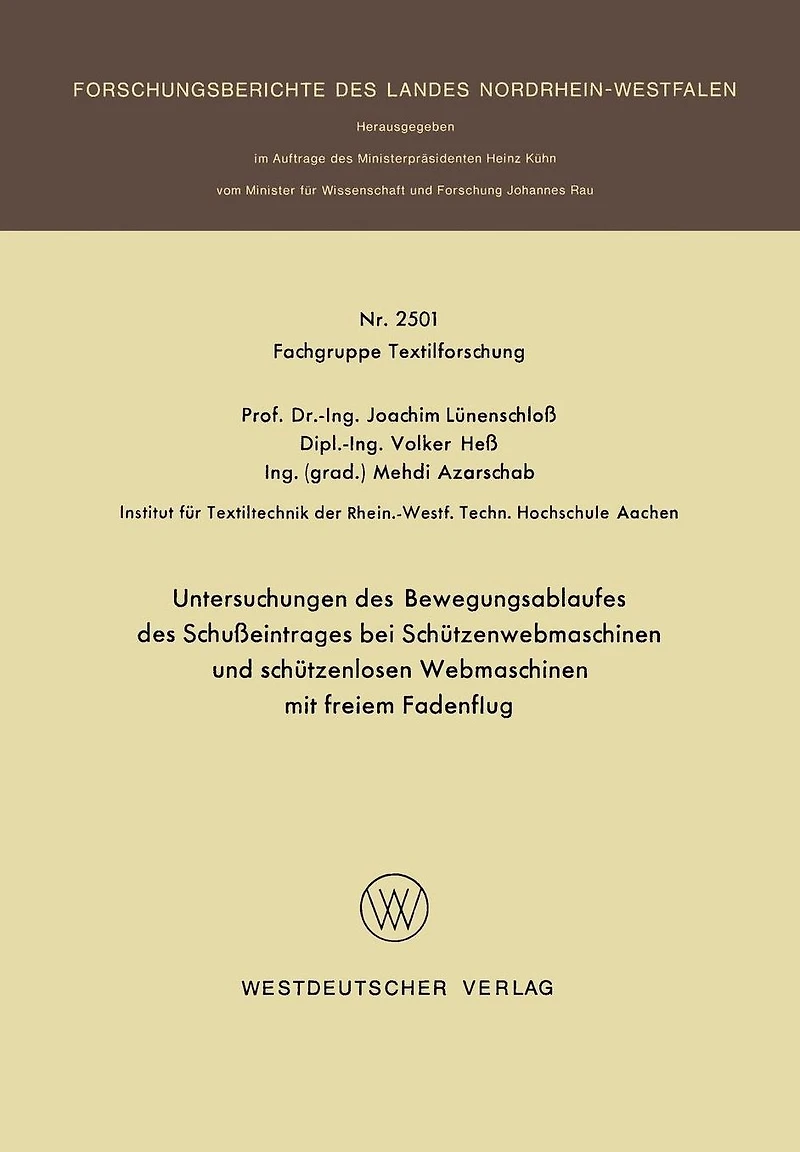 FORSCHUNGSBERICHTE DES LANDES NORDRHEIN-WESTFALEN

Herausgegeben

im Auftrage des Ministerpräsidenten Heinz Kühn

vom Minister für Wissenschaft und Forschung Johannes Rau

Nr. 2501

Fachgruppe Textilforschung

Prof. Dr.-Ing. Joachim Lünenschloß

Dipl.-Ing. Volker Heß

Ing. (grad.) Mehdi Azarschab

Institut für Textiltechnik der Rhein.-Westf. Techn. Hochschule Aachen

Untersuchungen des Bewegungsablaufes des Schußeintrages bei Schützenwebmaschinen und schützenlosen Webmaschinen mit freiem Fadenflug

WV

WESTDEUTSCHER VERLAG